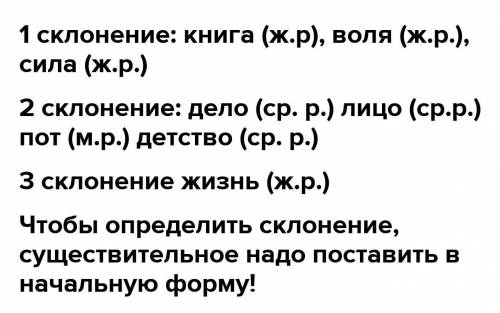 1 склонение: книга (ж.р), воля (ж.р.), сила (ж.р.)

2 склонение: дело (ср. р.) лицо (ср.р.) пот (м.р.) детство (ср. р.)

3 склонение жизнь (ж.р.)

Чтобы определить склонение, существительное надо поставить в начальную форму!